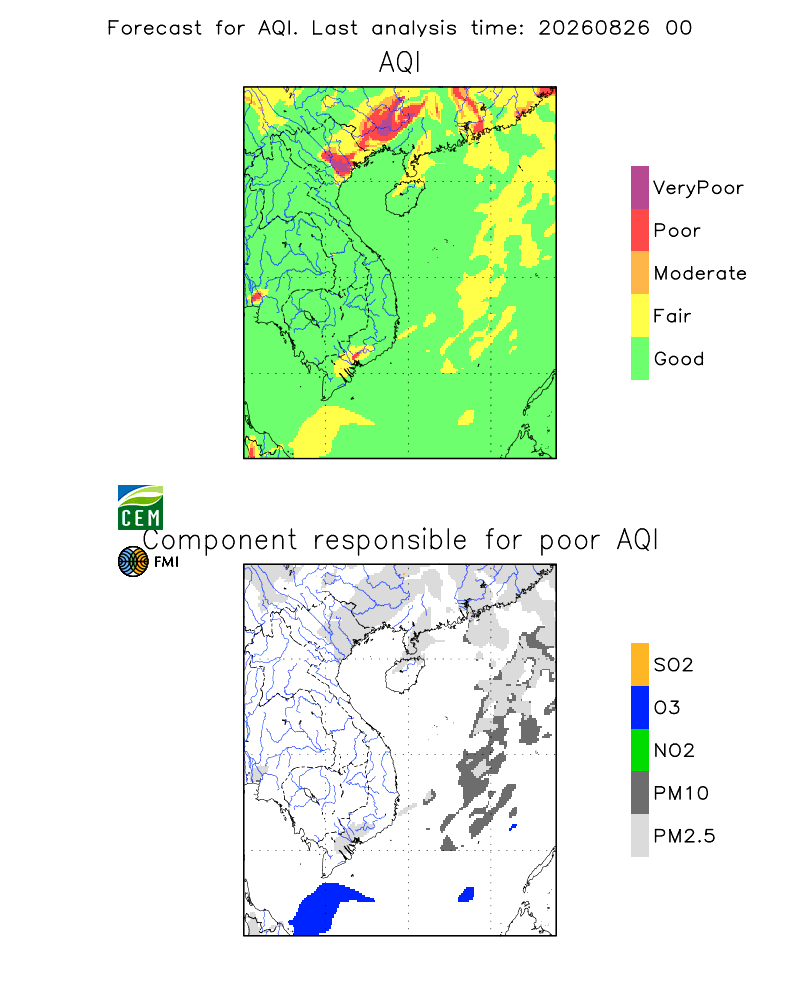 Forecast for AQI. Last analysis time: 20260826 00

AQI

VeryPoor
Poor
Moderate
Fair
Good

CEM

Component responsible for poor AQI

FMI

SO2
O3
NO2
PM10
PM2.5